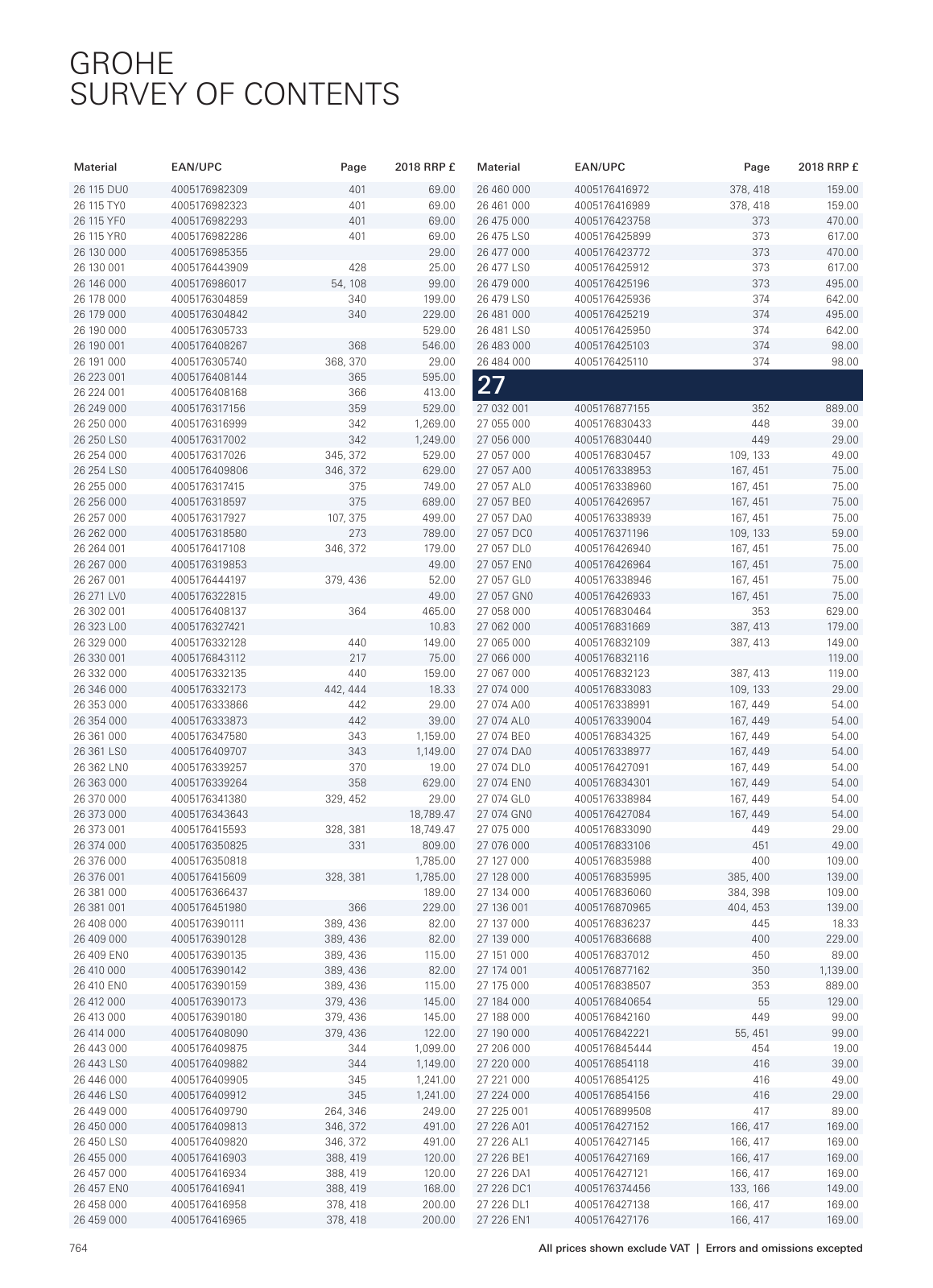 GROHE
SURVEY OF CONTENTS

| Material | EAN/UPC | Page | 2018 RRP £ |
|---|---|---|---|
| 26 115 DU0 | 4005176982309 | 401 | 69.00 |
| 26 115 TY0 | 4005176982323 | 401 | 69.00 |
| 26 115 YF0 | 4005176982293 | 401 | 69.00 |
| 26 115 YR0 | 4005176982286 | 401 | 69.00 |
| 26 130 000 | 4005176985355 | | 29.00 |
| 26 130 001 | 4005176443909 | 428 | 25.00 |
| 26 146 000 | 4005176986017 | 54, 108 | 99.00 |
| 26 178 000 | 4005176304859 | 340 | 199.00 |
| 26 179 000 | 4005176304842 | 340 | 229.00 |
| 26 190 000 | 4005176305733 | | 529.00 |
| 26 190 001 | 4005176408267 | 368 | 546.00 |
| 26 191 000 | 4005176305740 | 368, 370 | 29.00 |
| 26 223 001 | 4005176408144 | 365 | 595.00 |
| 26 224 001 | 4005176408168 | 366 | 413.00 |
| 26 249 000 | 4005176317156 | 359 | 529.00 |
| 26 250 000 | 4005176316999 | 342 | 1,269.00 |
| 26 250 LS0 | 4005176317002 | 342 | 1,249.00 |
| 26 254 000 | 4005176317026 | 345, 372 | 529.00 |
| 26 254 LS0 | 4005176409806 | 346, 372 | 629.00 |
| 26 255 000 | 4005176317415 | 375 | 749.00 |
| 26 256 000 | 4005176318597 | 375 | 689.00 |
| 26 257 000 | 4005176317927 | 107, 375 | 499.00 |
| 26 262 000 | 4005176318580 | 273 | 789.00 |
| 26 264 001 | 4005176417108 | 346, 372 | 179.00 |
| 26 267 000 | 4005176319853 | | 49.00 |
| 26 267 001 | 4005176444197 | 379, 436 | 52.00 |
| 26 271 LV0 | 4005176322815 | | 49.00 |
| 26 302 001 | 4005176408137 | 364 | 465.00 |
| 26 323 L00 | 4005176327421 | | 10.83 |
| 26 329 000 | 4005176332128 | 440 | 149.00 |
| 26 330 001 | 4005176843112 | 217 | 75.00 |
| 26 332 000 | 4005176332135 | 440 | 159.00 |
| 26 346 000 | 4005176332173 | 442, 444 | 18.33 |
| 26 353 000 | 4005176333866 | 442 | 29.00 |
| 26 354 000 | 4005176333873 | 442 | 39.00 |
| 26 361 000 | 4005176347580 | 343 | 1,159.00 |
| 26 361 LS0 | 4005176409707 | 343 | 1,149.00 |
| 26 362 LN0 | 4005176339257 | 370 | 19.00 |
| 26 363 000 | 4005176339264 | 358 | 629.00 |
| 26 370 000 | 4005176341380 | 329, 452 | 29.00 |
| 26 373 000 | 4005176343643 | | 18,789.47 |
| 26 373 001 | 4005176415593 | 328, 381 | 18,749.47 |
| 26 374 000 | 4005176350825 | 331 | 809.00 |
| 26 376 000 | 4005176350818 | | 1,785.00 |
| 26 376 001 | 4005176415609 | 328, 381 | 1,785.00 |
| 26 381 000 | 4005176366437 | | 189.00 |
| 26 381 001 | 4005176451980 | 366 | 229.00 |
| 26 408 000 | 4005176390111 | 389, 436 | 82.00 |
| 26 409 000 | 4005176390128 | 389, 436 | 82.00 |
| 26 409 EN0 | 4005176390135 | 389, 436 | 115.00 |
| 26 410 000 | 4005176390142 | 389, 436 | 82.00 |
| 26 410 EN0 | 4005176390159 | 389, 436 | 115.00 |
| 26 412 000 | 4005176390173 | 379, 436 | 145.00 |
| 26 413 000 | 4005176390180 | 379, 436 | 145.00 |
| 26 414 000 | 4005176408090 | 379, 436 | 122.00 |
| 26 443 000 | 4005176409875 | 344 | 1,099.00 |
| 26 443 LS0 | 4005176409882 | 344 | 1,149.00 |
| 26 446 000 | 4005176409905 | 345 | 1,241.00 |
| 26 446 LS0 | 4005176409912 | 345 | 1,241.00 |
| 26 449 000 | 4005176409790 | 264, 346 | 249.00 |
| 26 450 000 | 4005176409813 | 346, 372 | 491.00 |
| 26 450 LS0 | 4005176409820 | 346, 372 | 491.00 |
| 26 455 000 | 4005176416903 | 388, 419 | 120.00 |
| 26 457 000 | 4005176416934 | 388, 419 | 120.00 |
| 26 457 EN0 | 4005176416941 | 388, 419 | 168.00 |
| 26 458 000 | 4005176416958 | 378, 418 | 200.00 |
| 26 459 000 | 4005176416965 | 378, 418 | 200.00 |

| Material | EAN/UPC | Page | 2018 RRP £ |
|---|---|---|---|
| 26 460 000 | 4005176416972 | 378, 418 | 159.00 |
| 26 461 000 | 4005176416989 | 378, 418 | 159.00 |
| 26 475 000 | 4005176423758 | 373 | 470.00 |
| 26 475 LS0 | 4005176425899 | 373 | 617.00 |
| 26 477 000 | 4005176423772 | 373 | 470.00 |
| 26 477 LS0 | 4005176425912 | 373 | 617.00 |
| 26 479 000 | 4005176425196 | 373 | 495.00 |
| 26 479 LS0 | 4005176425936 | 374 | 642.00 |
| 26 481 000 | 4005176425219 | 374 | 495.00 |
| 26 481 LS0 | 4005176425950 | 374 | 642.00 |
| 26 483 000 | 4005176425103 | 374 | 98.00 |
| 26 484 000 | 4005176425110 | 374 | 98.00 |
| 27 | | | |
| 27 032 001 | 4005176877155 | 352 | 889.00 |
| 27 055 000 | 4005176830433 | 448 | 39.00 |
| 27 056 000 | 4005176830440 | 449 | 29.00 |
| 27 057 000 | 4005176830457 | 109, 133 | 49.00 |
| 27 057 A00 | 4005176338953 | 167, 451 | 75.00 |
| 27 057 AL0 | 4005176338960 | 167, 451 | 75.00 |
| 27 057 BE0 | 4005176426957 | 167, 451 | 75.00 |
| 27 057 DA0 | 4005176338939 | 167, 451 | 75.00 |
| 27 057 DC0 | 4005176371196 | 109, 133 | 59.00 |
| 27 057 DL0 | 4005176426940 | 167, 451 | 75.00 |
| 27 057 EN0 | 4005176426964 | 167, 451 | 75.00 |
| 27 057 GL0 | 4005176338946 | 167, 451 | 75.00 |
| 27 057 GN0 | 4005176426933 | 167, 451 | 75.00 |
| 27 058 000 | 4005176830464 | 353 | 629.00 |
| 27 062 000 | 4005176831669 | 387, 413 | 179.00 |
| 27 065 000 | 4005176832109 | 387, 413 | 149.00 |
| 27 066 000 | 4005176832116 | | 119.00 |
| 27 067 000 | 4005176832123 | 387, 413 | 119.00 |
| 27 074 000 | 4005176833083 | 109, 133 | 29.00 |
| 27 074 A00 | 4005176338991 | 167, 449 | 54.00 |
| 27 074 AL0 | 4005176339004 | 167, 449 | 54.00 |
| 27 074 BE0 | 4005176834325 | 167, 449 | 54.00 |
| 27 074 DA0 | 4005176338977 | 167, 449 | 54.00 |
| 27 074 DL0 | 4005176427091 | 167, 449 | 54.00 |
| 27 074 EN0 | 4005176834301 | 167, 449 | 54.00 |
| 27 074 GL0 | 4005176338984 | 167, 449 | 54.00 |
| 27 074 GN0 | 4005176427084 | 167, 449 | 54.00 |
| 27 075 000 | 4005176833090 | 449 | 29.00 |
| 27 076 000 | 4005176833106 | 451 | 49.00 |
| 27 127 000 | 4005176835988 | 400 | 109.00 |
| 27 128 000 | 4005176835995 | 385, 400 | 139.00 |
| 27 134 000 | 4005176836060 | 384, 398 | 109.00 |
| 27 136 001 | 4005176870965 | 404, 453 | 139.00 |
| 27 137 000 | 4005176836237 | 445 | 18.33 |
| 27 139 000 | 4005176836688 | 400 | 229.00 |
| 27 151 000 | 4005176837012 | 450 | 89.00 |
| 27 174 001 | 4005176877162 | 350 | 1,139.00 |
| 27 175 000 | 4005176838507 | 353 | 889.00 |
| 27 184 000 | 4005176840654 | 55 | 129.00 |
| 27 188 000 | 4005176842160 | 449 | 99.00 |
| 27 190 000 | 4005176842221 | 55, 451 | 99.00 |
| 27 206 000 | 4005176845444 | 454 | 19.00 |
| 27 220 000 | 4005176854118 | 416 | 39.00 |
| 27 221 000 | 4005176854125 | 416 | 49.00 |
| 27 224 000 | 4005176854156 | 416 | 29.00 |
| 27 225 001 | 4005176899508 | 417 | 89.00 |
| 27 226 A01 | 4005176427152 | 166, 417 | 169.00 |
| 27 226 AL1 | 4005176427145 | 166, 417 | 169.00 |
| 27 226 BE1 | 4005176427169 | 166, 417 | 169.00 |
| 27 226 DA1 | 4005176427121 | 166, 417 | 169.00 |
| 27 226 DC1 | 4005176374456 | 133, 166 | 149.00 |
| 27 226 DL1 | 4005176427138 | 166, 417 | 169.00 |
| 27 226 EN1 | 4005176427176 | 166, 417 | 169.00 |

764

All prices shown exclude VAT | Errors and omissions excepted